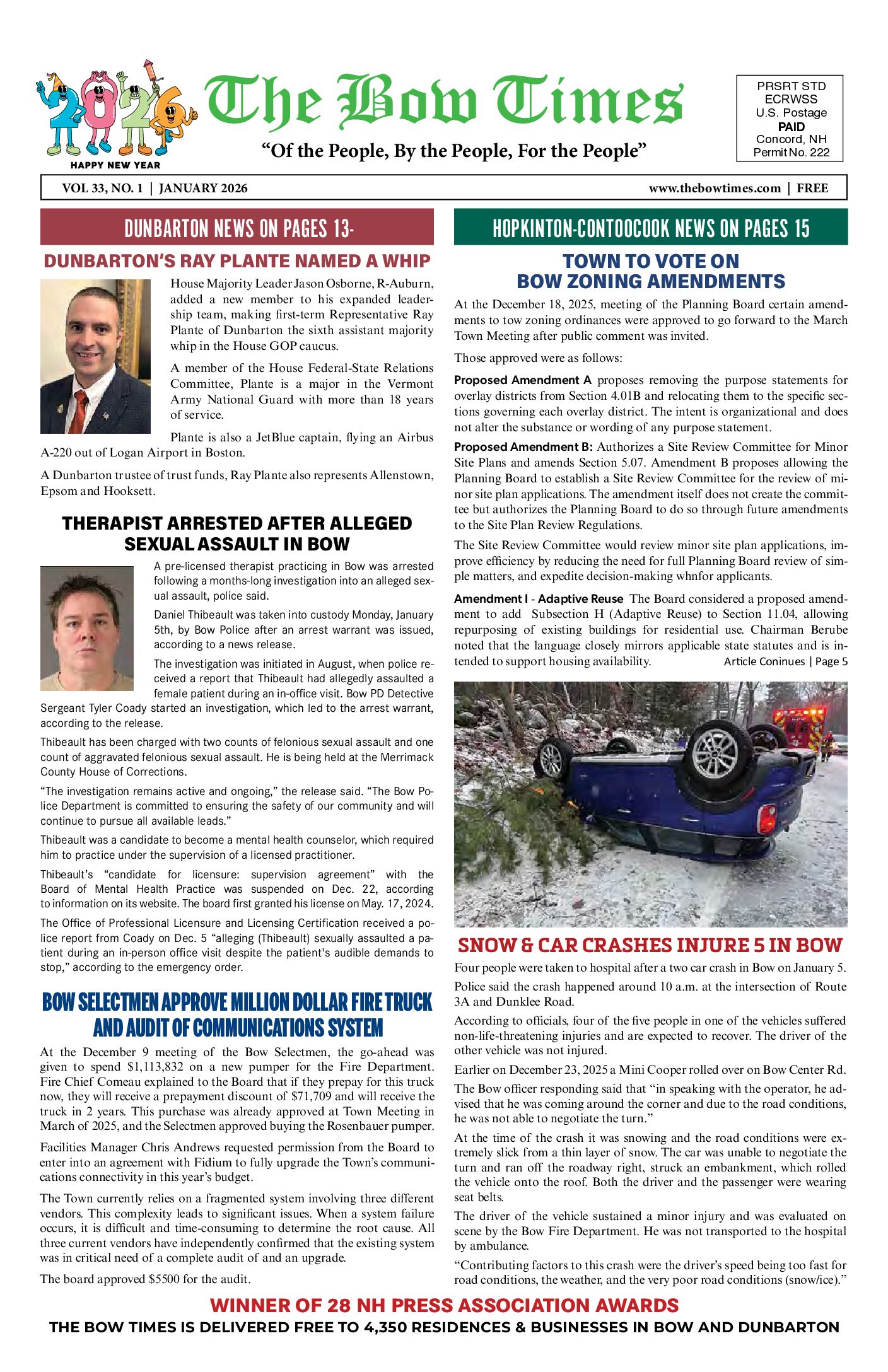 2026
HAPPY NEW YEAR

The Bow Times

"Of the People, By the People, For the People"

PRSRT STD
ECRWSS
U.S. Postage
PAID
Concord, NH
Permit No. 222

VOL 33, NO. 1 | JANUARY 2026

www.thebowtimes.com | FREE

DUNBARTON NEWS ON PAGES 13-

DUNBARTON'S RAY PLANTE NAMED A WHIP

House Majority Leader Jason Osborne, R-Auburn, added a new member to his expanded leadership team, making first-term Representative Ray Plante of Dunbarton the sixth assistant majority whip in the House GOP caucus.

A member of the House Federal-State Relations Committee, Plante is a major in the Vermont Army National Guard with more than 18 years of service.

Plante is also a JetBlue captain, flying an Airbus A-220 out of Logan Airport in Boston.

A Dunbarton trustee of trust funds, Ray Plante also represents Allenstown, Epsom and Hooksett.

THERAPIST ARRESTED AFTER ALLEGED SEXUAL ASSAULT IN BOW

A pre-licensed therapist practicing in Bow was arrested following a months-long investigation into an alleged sexual assault, police said.

Daniel Thibeault was taken into custody Monday, January 5th, by Bow Police after an arrest warrant was issued, according to a news release.

The investigation was initiated in August, when police received a report that Thibeault had allegedly assaulted a female patient during an in-office visit. Bow PD Detective Sergeant Tyler Coady started an investigation, which led to the arrest warrant, according to the release.

Thibeault has been charged with two counts of felonious sexual assault and one count of aggravated felonious sexual assault. He is being held at the Merrimack County House of Corrections.

"The investigation remains active and ongoing," the release said. "The Bow Police Department is committed to ensuring the safety of our community and will continue to pursue all available leads."

Thibeault was a candidate to become a mental health counselor, which required him to practice under the supervision of a licensed practitioner.

Thibeault's "candidate for licensure: supervision agreement" with the Board of Mental Health Practice was suspended on Dec. 22, according to information on its website. The board first granted his license on May. 17, 2024.

The Office of Professional Licensure and Licensing Certification received a police report from Coady on Dec. 5 "alleging (Thibeault) sexually assaulted a patient during an in-person office visit despite the patient's audible demands to stop," according to the emergency order.

BOW SELECTMEN APPROVE MILLION DOLLAR FIRE TRUCK AND AUDIT OF COMMUNICATIONS SYSTEM

At the December 9 meeting of the Bow Selectmen, the go-ahead was given to spend $1,113,832 on a new pumper for the Fire Department. Fire Chief Comeau explained to the Board that if they prepay for this truck now, they will receive a prepayment discount of $71,709 and will receive the truck in 2 years. This purchase was already approved at Town Meeting in March of 2025, and the Selectmen approved buying the Rosenbauer pumper.

Facilities Manager Chris Andrews requested permission from the Board to enter into an agreement with Fidium to fully upgrade the Town's communications connectivity in this year's budget.

The Town currently relies on a fragmented system involving three different vendors. This complexity leads to significant issues. When a system failure occurs, it is difficult and time-consuming to determine the root cause. All three current vendors have independently confirmed that the existing system was in critical need of a complete audit of and an upgrade.

The board approved $5500 for the audit.

HOPKINTON-CONTOOCOOK NEWS ON PAGES 15

TOWN TO VOTE ON BOW ZONING AMENDMENTS

At the December 18, 2025, meeting of the Planning Board certain amendments to tow zoning ordinances were approved to go forward to the March Town Meeting after public comment was invited.

Those approved were as follows:

Proposed Amendment A proposes removing the purpose statements for overlay districts from Section 4.01B and relocating them to the specific sections governing each overlay district. The intent is organizational and does not alter the substance or wording of any purpose statement.

Proposed Amendment B: Authorizes a Site Review Committee for Minor Site Plans and amends Section 5.07. Amendment B proposes allowing the Planning Board to establish a Site Review Committee for the review of minor site plan applications. The amendment itself does not create the committee but authorizes the Planning Board to do so through future amendments to the Site Plan Review Regulations.

The Site Review Committee would review minor site plan applications, improve efficiency by reducing the need for full Planning Board review of simple matters, and expedite decision-making whnfor applicants.

Amendment I - Adaptive Reuse The Board considered a proposed amendment to add Subsection H (Adaptive Reuse) to Section 11.04, allowing repurposing of existing buildings for residential use. Chairman Berube noted that the language closely mirrors applicable state statutes and is intended to support housing availability. Article Coninues | Page 5

SNOW & CAR CRASHES INJURE 5 IN BOW

Four people were taken to hospital after a two car crash in Bow on January 5.

Police said the crash happened around 10 a.m. at the intersection of Route 3A and Dunklee Road.

According to officials, four of the five people in one of the vehicles suffered non-life-threatening injuries and are expected to recover. The driver of the other vehicle was not injured.

Earlier on December 23, 2025 a Mini Cooper rolled over on Bow Center Rd.

The Bow officer responding said that "in speaking with the operator, he advised that he was coming around the corner and due to the road conditions, he was not able to negotiate the turn."

At the time of the crash it was snowing and the road conditions were extremely slick from a thin layer of snow. The car was unable to negotiate the turn and ran off the roadway right, struck an embankment, which rolled the vehicle onto the roof. Both the driver and the passenger were wearing seat belts.

The driver of the vehicle sustained a minor injury and was evaluated on scene by the Bow Fire Department. He was not transported to the hospital by ambulance.

"Contributing factors to this crash were the driver's speed being too fast for road conditions, the weather, and the very poor road conditions (snow/ice)."

WINNER OF 28 NH PRESS ASSOCIATION AWARDS
THE BOW TIMES IS DELIVERED FREE TO 4,350 RESIDENCES & BUSINESSES IN BOW AND DUNBARTON